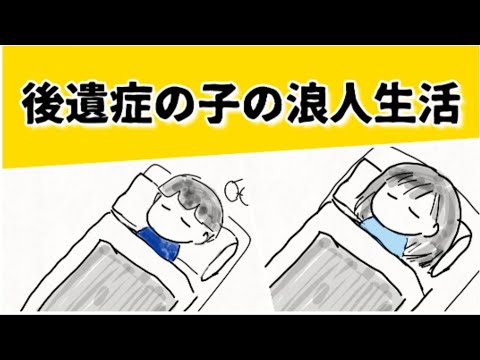 後遺症の子の浪人生活